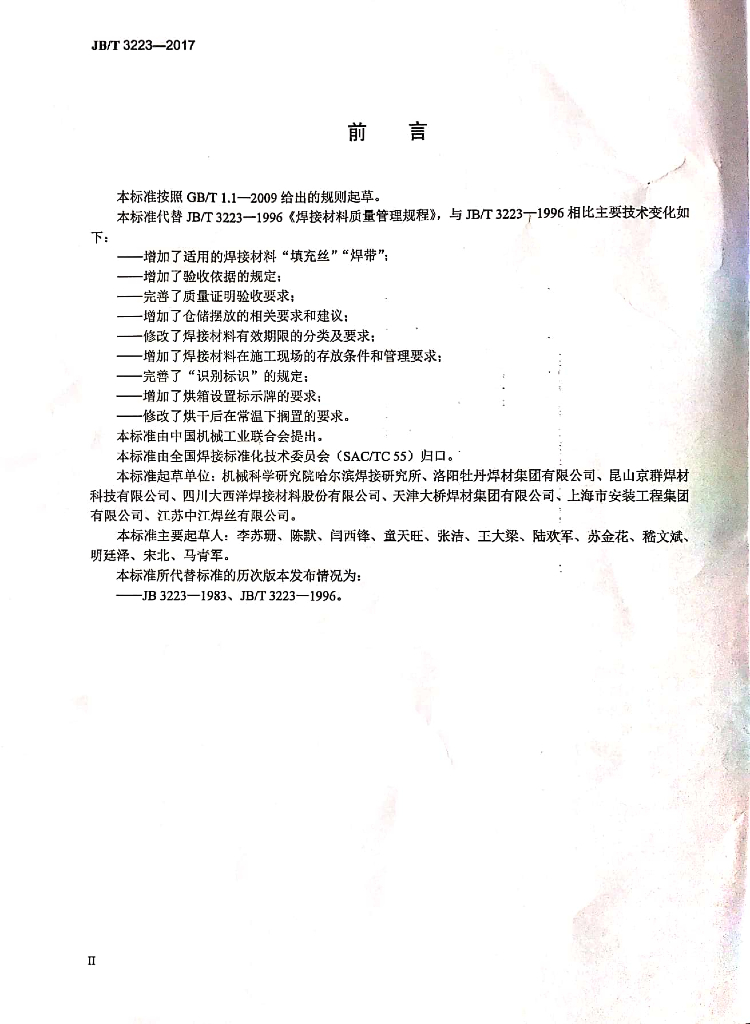 JB/T 3223—2017

前　言

本标准按照 GB/T 1.1—2009 给出的规则起草。

本标准代替 JB/T 3223—1996《焊接材料质量管理规程》，与 JB/T 3223—1996 相比主要技术变化如下：

——增加了适用的焊接材料“填充丝”“焊带”；
——增加了验收依据的规定；
——完善了质量证明验收要求；
——增加了仓储摆放的相关要求和建议；
——修改了焊接材料有效期限的分类及要求；
——增加了焊接材料在施工现场的存放条件和管理要求；
——完善了“识别标识”的规定；
——增加了烘箱设置标示牌的要求；
——修改了烘干后在常温下搁置的要求。

本标准由中国机械工业联合会提出。

本标准由全国焊接标准化技术委员会（SAC/TC 55）归口。

本标准起草单位：机械科学研究院哈尔滨焊接研究所、洛阳牡丹焊材集团有限公司、昆山京群焊材科技有限公司、四川大西洋焊接材料股份有限公司、天津大桥焊材集团有限公司、上海市安装工程集团有限公司、江苏中江焊丝有限公司。

本标准主要起草人：李苏珊、陈默、闫西锋、童天旺、张洁、王大梁、陆欢军、苏金花、嵇文斌、明廷泽、宋北、马青军。

本标准所代替标准的历次版本发布情况为：

——JB 3223—1983、JB/T 3223—1996。

II